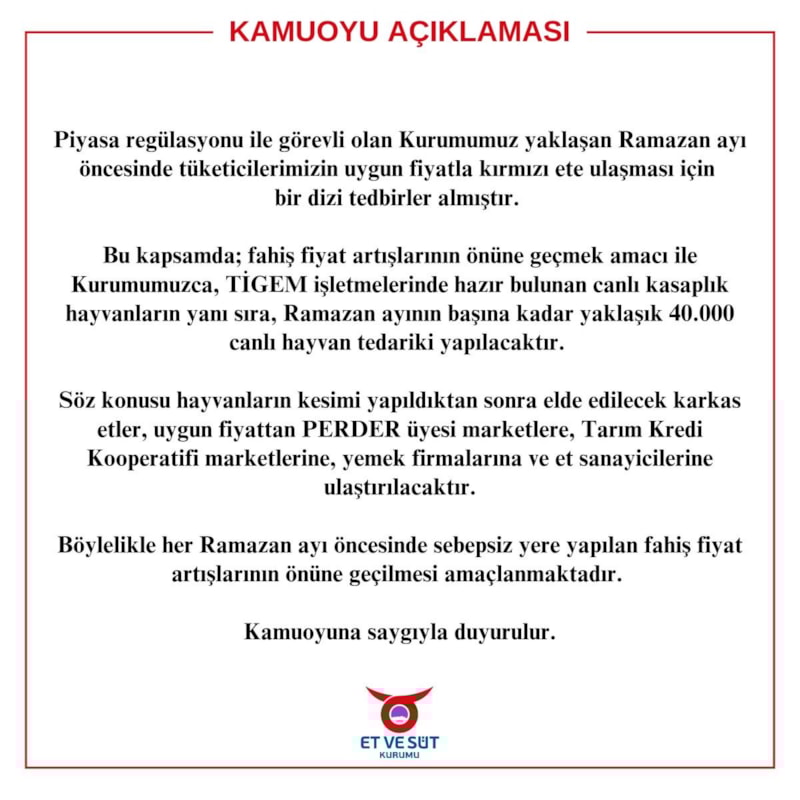 KAMUOYU AÇIKLAMASI

Piyasa regülasyonu ile görevli olan Kurumumuz yaklaşan Ramazan ayı öncesinde tüketicilerimizin uygun fiyatla kırmızı ete ulaşması için bir dizi tedbirler almıştır.

Bu kapsamda; fahiş fiyat artışlarının önüne geçmek amacı ile Kurumumuzca, TİGEM işletmelerinde hazır bulunan canlı kasaplık hayvanların yanı sıra, Ramazan ayının başına kadar yaklaşık 40.000 canlı hayvan tedariki yapılacaktır.

Söz konusu hayvanların kesimi yapıldıktan sonra elde edilecek karkas etler, uygun fiyattan PERDER üyesi marketlere, Tarım Kredi Kooperatifi marketlerine, yemek firmalarına ve et sanayicilerine ulaştırılacaktır.

Böylelikle her Ramazan ayı öncesinde sebepsiz yere yapılan fahiş fiyat artışlarının önüne geçilmesi amaçlanmaktadır.

Kamuoyuna saygıyla duyurulur.

ET VE SÜT
KURUMU